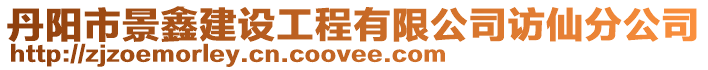 丹阳市景鑫建设工程有限公司访仙分公司
http://zjzoemorley.cn.coovee.com